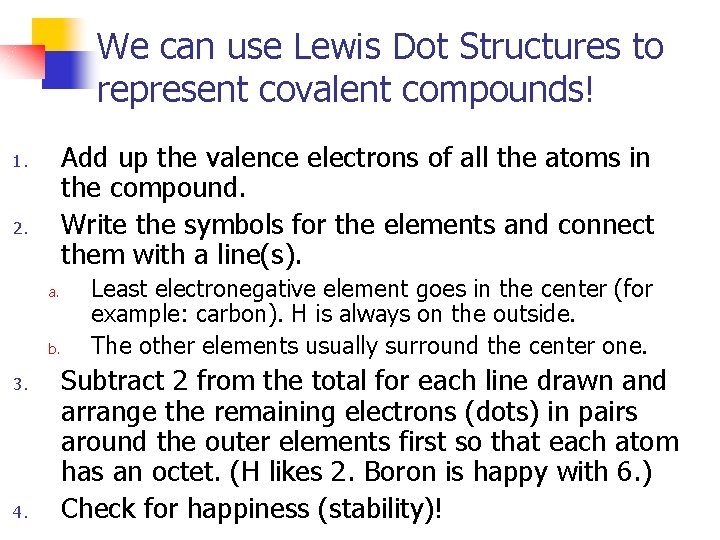 We can use Lewis Dot Structures to represent covalent compounds!

1. Add up the valence electrons of all the atoms in the compound.

2. Write the symbols for the elements and connect them with a line(s).

a. Least electronegative element goes in the center (for example: carbon). H is always on the outside.

b. The other elements usually surround the center one.

3. Subtract 2 from the total for each line drawn and arrange the remaining electrons (dots) in pairs around the outer elements first so that each atom has an octet. (H likes 2. Boron is happy with 6.)

4. Check for happiness (stability)!